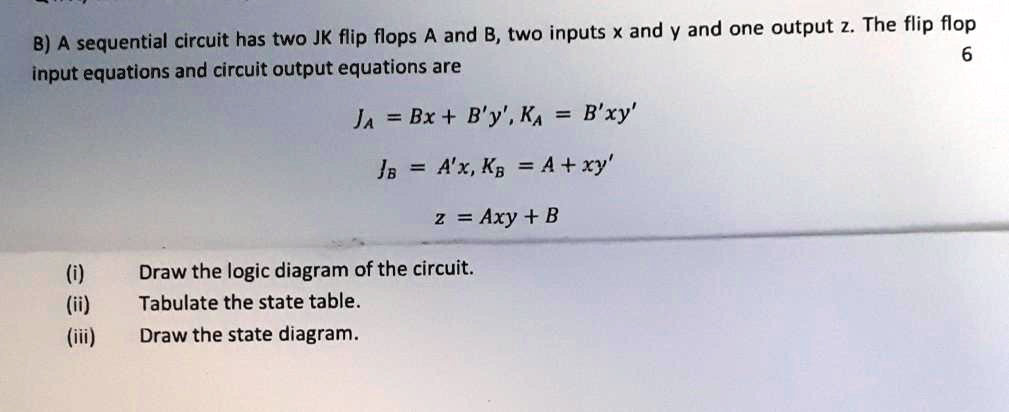 B) A sequential circuit has two JK flip flops A and B, two inputs x and y and one output z. The flip flop input equations and circuit output equations are

6

$J_A = Bx + B'y', K_A = B'xy'$

$J_B = A'x, K_B = A + xy'$

$z = Axy + B$

(i) Draw the logic diagram of the circuit.

(ii) Tabulate the state table.

(iii) Draw the state diagram.